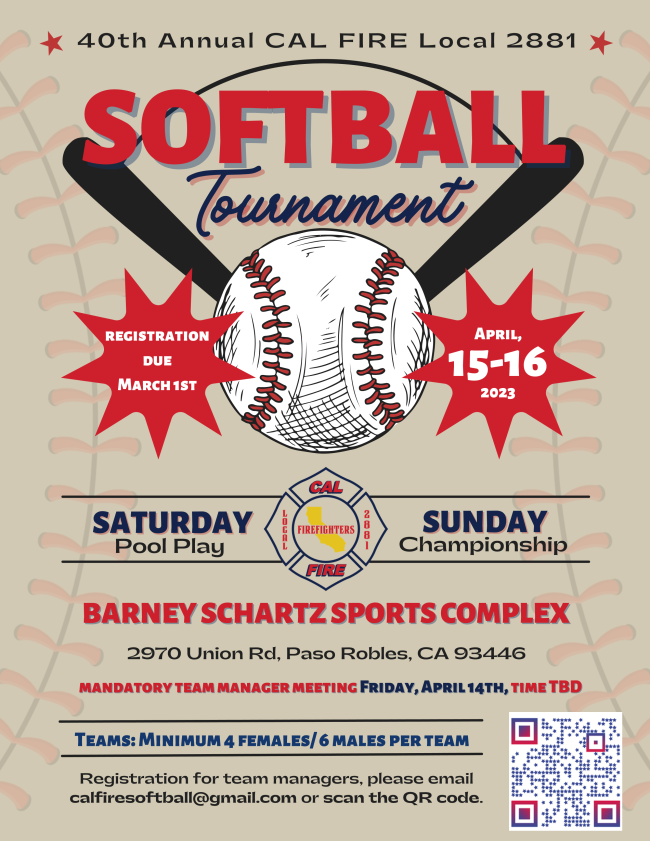 40th Annual CAL FIRE Local 2881

SOFTBALL

Tournament

REGISTRATION DUE MARCH 1ST

APRIL, 15-16 2023

SATURDAY
Pool Play

CAL
LOCAL
FIREFIGHTERS
2881
FIRE

SUNDAY
Championship

BARNEY SCHARTZ SPORTS COMPLEX

2970 Union Rd, Paso Robles, CA 93446

MANDATORY TEAM MANAGER MEETING FRIDAY, APRIL 14TH, TIME TBD

TEAMS: MINIMUM 4 FEMALES/ 6 MALES PER TEAM

Registration for team managers, please email calfiresoftball@gmail.com or scan the QR code.